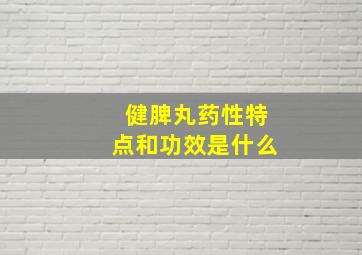 健脾丸药性特点和功效是什么